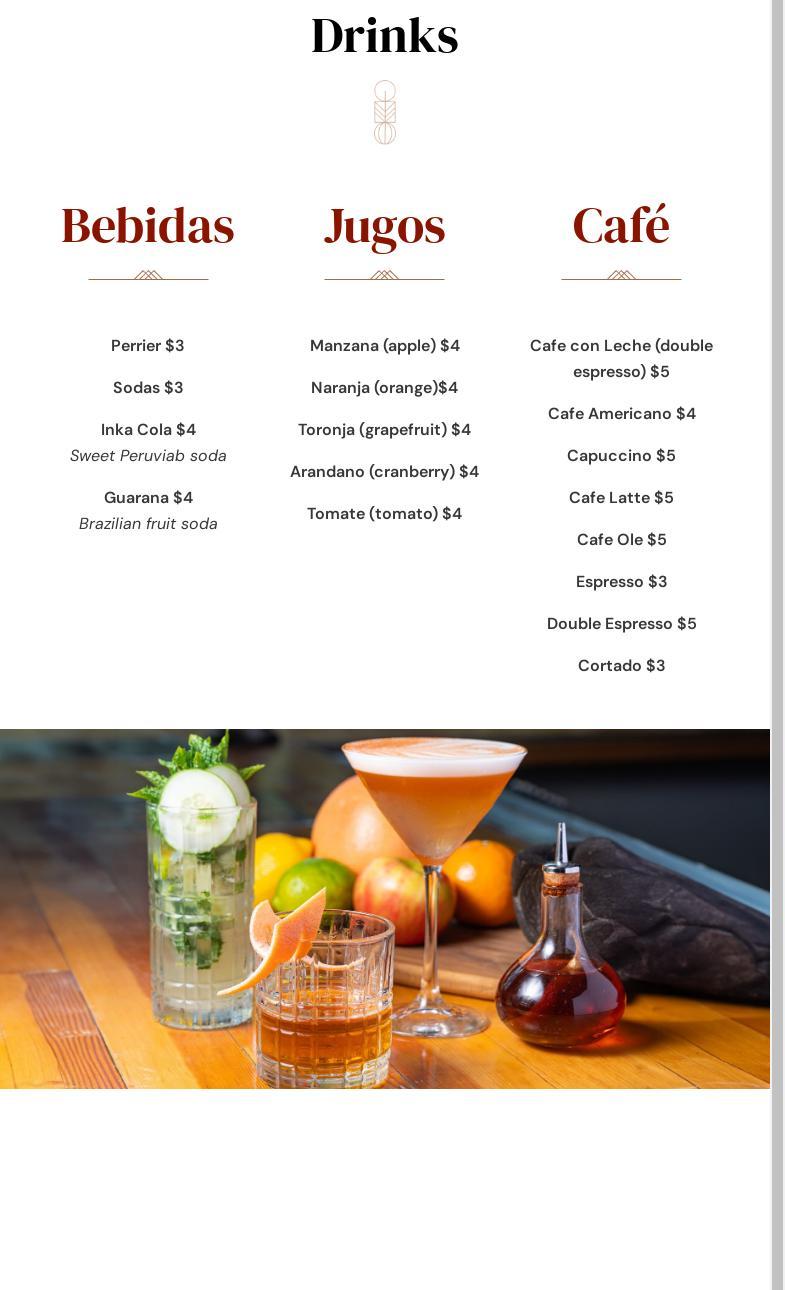 Drinks

Bebidas

Perrier $3

Sodas $3

Inka Cola $4
Sweet Peruviab soda

Guarana $4
Brazilian fruit soda

Jugos

Manzana (apple) $4

Naranja (orange)$4

Toronja (grapefruit) $4

Arandano (cranberry) $4

Tomate (tomato) $4

Café

Cafe con Leche (double espresso) $5

Cafe Americano $4

Capuccino $5

Cafe Latte $5

Cafe Ole $5

Espresso $3

Double Espresso $5

Cortado $3